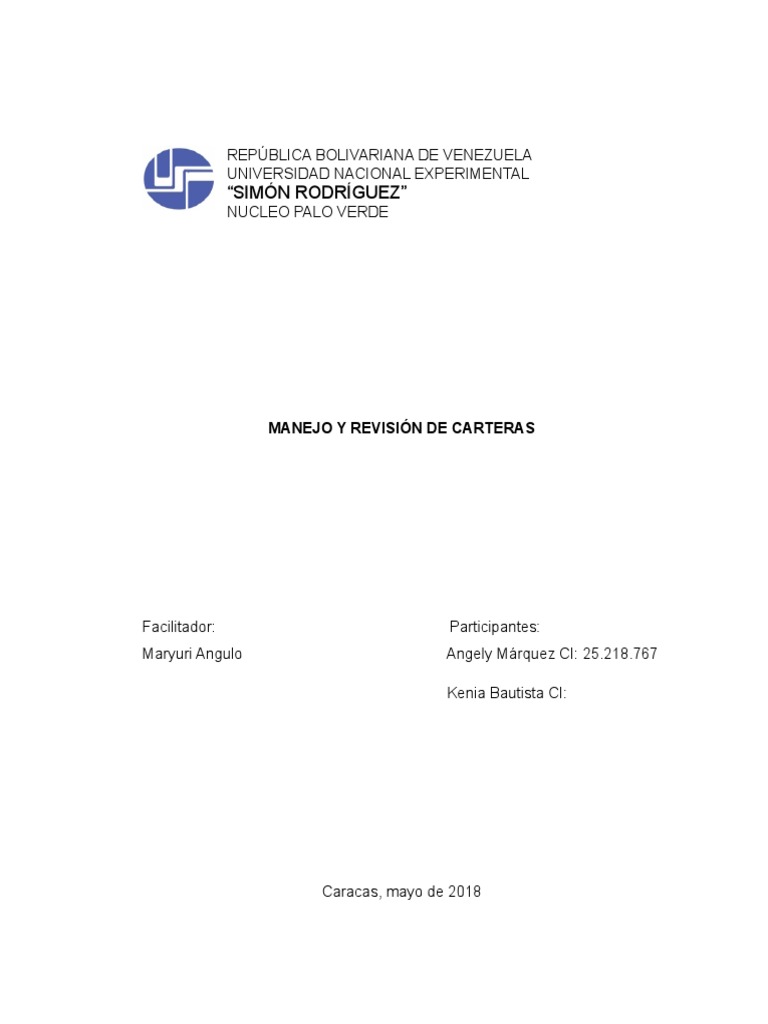 REPÚBLICA BOLIVARIANA DE VENEZUELA
UNIVERSIDAD NACIONAL EXPERIMENTAL
“SIMÓN RODRÍGUEZ”
NUCLEO PALO VERDE

MANEJO Y REVISIÓN DE CARTERAS

Facilitador:
Maryuri Angulo

Participantes:
Angely Márquez CI: 25.218.767

Kenia Bautista CI:

Caracas, mayo de 2018